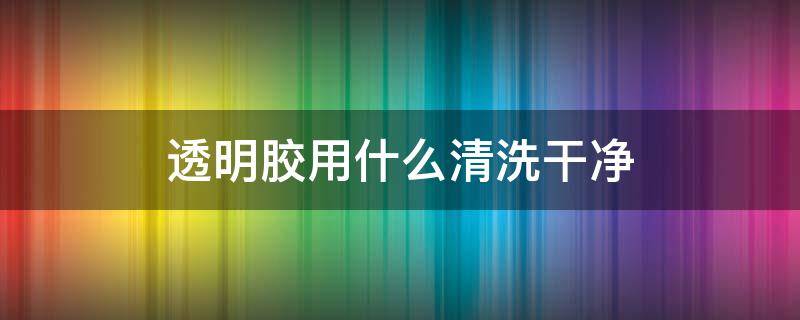 透明胶用什么清洗干净